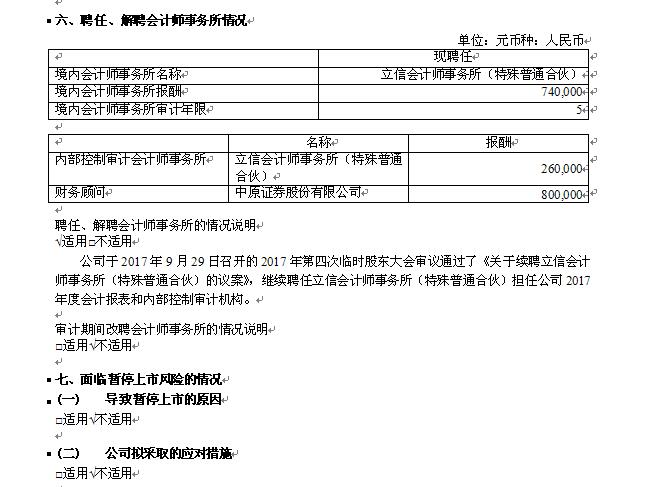 六、聘任、解聘会计师事务所情况

单位：元币种：人民币

| | 现聘任 |
|---|---|
| 境内会计师事务所名称 | 立信会计师事务所（特殊普通合伙） |
| 境内会计师事务所报酬 | 740,000 |
| 境内会计师事务所审计年限 | 5 |

| | 名称 | 报酬 |
|---|---|---|
| 内部控制审计会计师事务所 | 立信会计师事务所（特殊普通合伙） | 260,000 |
| 财务顾问 | 中原证券股份有限公司 | 800,000 |

聘任、解聘会计师事务所的情况说明
√适用□不适用

公司于 2017 年 9 月 29 日召开的 2017 年第四次临时股东大会审议通过了《关于续聘立信会计师事务所（特殊普通合伙）的议案》，继续聘任立信会计师事务所（特殊普通合伙）担任公司 2017 年度会计报表和内部控制审计机构。

审计期间改聘会计师事务所的情况说明
□适用√不适用

七、面临暂停上市风险的情况

（一） 导致暂停上市的原因
□适用√不适用

（二） 公司拟采取的应对措施
□适用√不适用